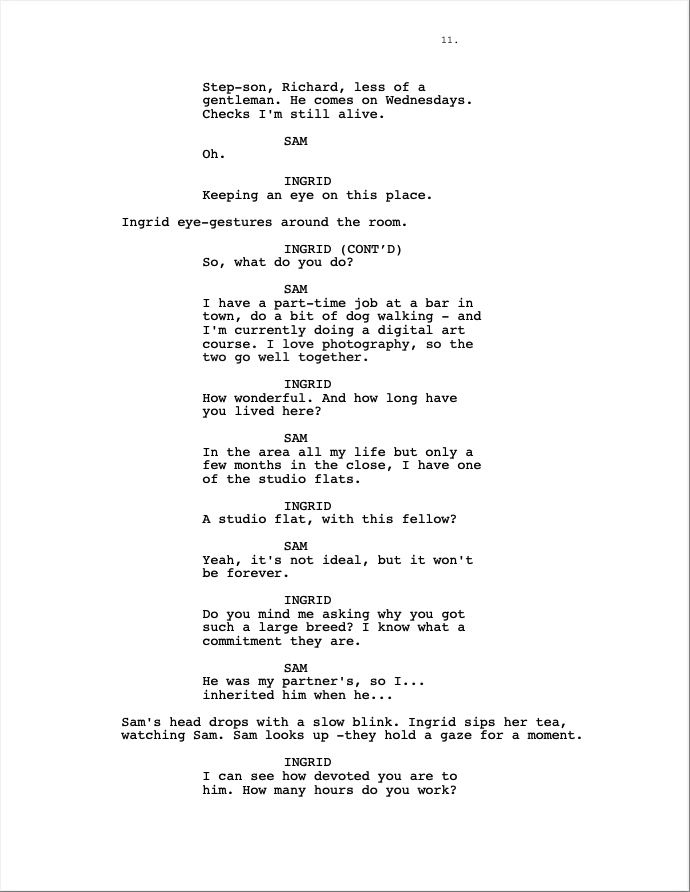 11.

Step-son, Richard, less of a gentleman. He comes on Wednesdays. Checks I'm still alive.

SAM
Oh.

INGRID
Keeping an eye on this place.

Ingrid eye-gestures around the room.

INGRID (CONT'D)
So, what do you do?

SAM
I have a part-time job at a bar in town, do a bit of dog walking - and I'm currently doing a digital art course. I love photography, so the two go well together.

INGRID
How wonderful. And how long have you lived here?

SAM
In the area all my life but only a few months in the close, I have one of the studio flats.

INGRID
A studio flat, with this fellow?

SAM
Yeah, it's not ideal, but it won't be forever.

INGRID
Do you mind me asking why you got such a large breed? I know what a commitment they are.

SAM
He was my partner's, so I... inherited him when he...

Sam's head drops with a slow blink. Ingrid sips her tea, watching Sam. Sam looks up -they hold a gaze for a moment.

INGRID
I can see how devoted you are to him. How many hours do you work?